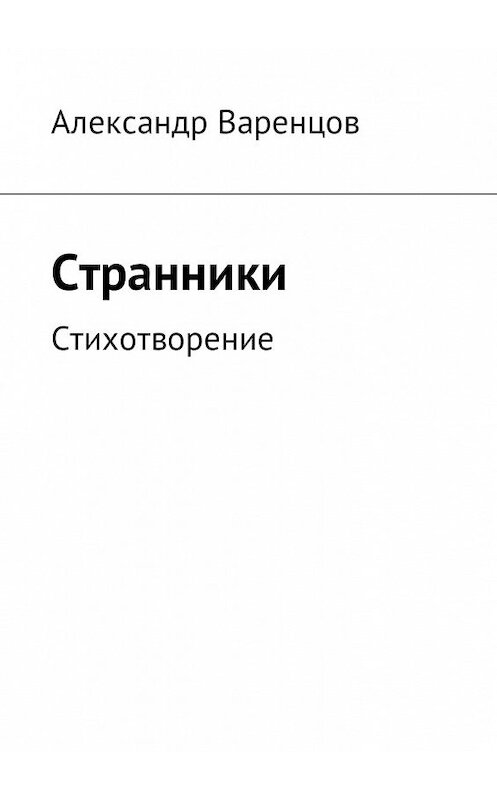 Александр Варенцов

Странники

Стихотворение